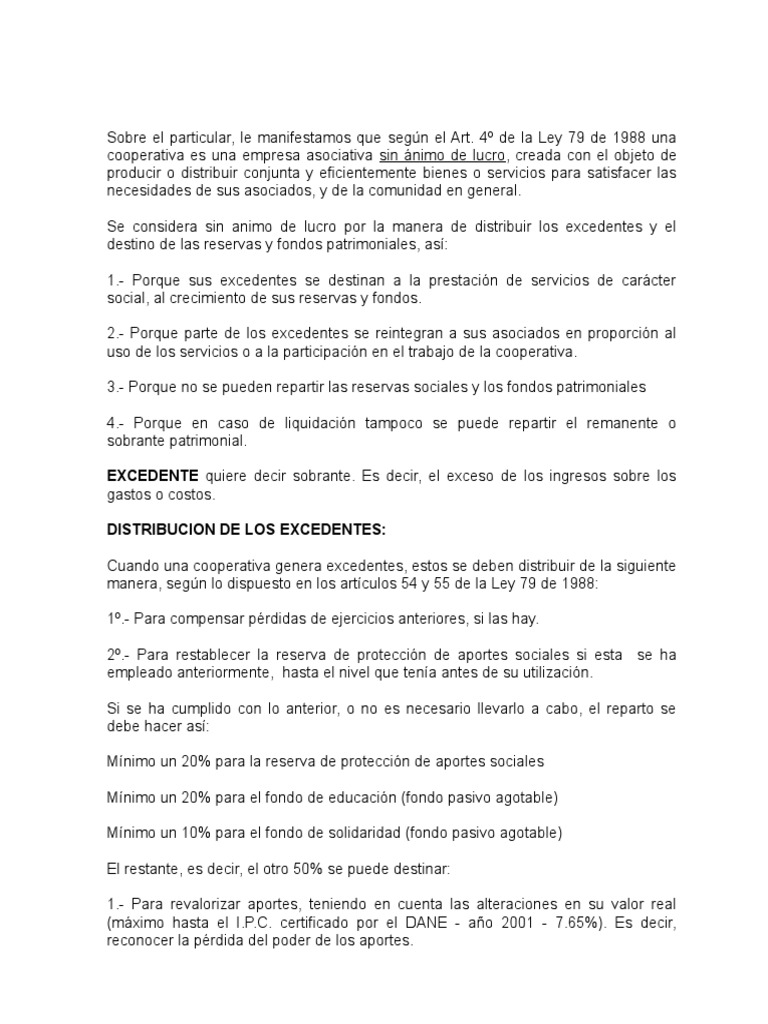 Sobre el particular, le manifestamos que según el Art. 4º de la Ley 79 de 1988 una cooperativa es una empresa asociativa sin ánimo de lucro, creada con el objeto de producir o distribuir conjunta y eficientemente bienes o servicios para satisfacer las necesidades de sus asociados, y de la comunidad en general.

Se considera sin animo de lucro por la manera de distribuir los excedentes y el destino de las reservas y fondos patrimoniales, así:

1.- Porque sus excedentes se destinan a la prestación de servicios de carácter social, al crecimiento de sus reservas y fondos.

2.- Porque parte de los excedentes se reintegran a sus asociados en proporción al uso de los servicios o a la participación en el trabajo de la cooperativa.

3.- Porque no se pueden repartir las reservas sociales y los fondos patrimoniales

4.- Porque en caso de liquidación tampoco se puede repartir el remanente o sobrante patrimonial.

EXCEDENTE quiere decir sobrante. Es decir, el exceso de los ingresos sobre los gastos o costos.

DISTRIBUCION DE LOS EXCEDENTES:

Cuando una cooperativa genera excedentes, estos se deben distribuir de la siguiente manera, según lo dispuesto en los artículos 54 y 55 de la Ley 79 de 1988:

1º.- Para compensar pérdidas de ejercicios anteriores, si las hay.

2º.- Para restablecer la reserva de protección de aportes sociales si esta se ha empleado anteriormente, hasta el nivel que tenía antes de su utilización.

Si se ha cumplido con lo anterior, o no es necesario llevarlo a cabo, el reparto se debe hacer así:

Mínimo un 20% para la reserva de protección de aportes sociales

Mínimo un 20% para el fondo de educación (fondo pasivo agotable)

Mínimo un 10% para el fondo de solidaridad (fondo pasivo agotable)

El restante, es decir, el otro 50% se puede destinar:

1.- Para revalorizar aportes, teniendo en cuenta las alteraciones en su valor real (máximo hasta el I.P.C. certificado por el DANE - año 2001 - 7.65%). Es decir, reconocer la pérdida del poder de los aportes.